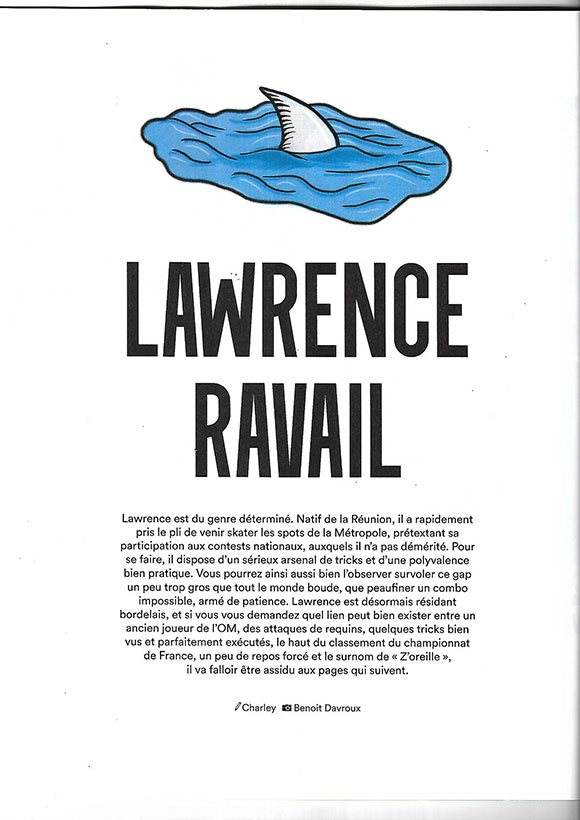 LAWRENCE RAVAIL

Lawrence est du genre déterminé. Natif de la Réunion, il a rapidement pris le pli de venir skater les spots de la Métropole, prétextant sa participation aux contests nationaux, auxquels il n'a pas démérité. Pour se faire, il dispose d'un sérieux arsenal de tricks et d'une polyvalence bien pratique. Vous pourrez ainsi aussi bien l'observer survoler ce gap un peu trop gros que tout le monde boude, que peaufiner un combo impossible, armé de patience. Lawrence est désormais résidant bordelais, et si vous vous demandez quel lien peut bien exister entre un ancien joueur de l'OM, des attaques de requins, quelques tricks bien vus et parfaitement exécutés, le haut du classement du championnat de France, un peu de repos forcé et le surnom de « Z'oreille », il va falloir être assidu aux pages qui suivent.

Charley Benoit Davroux